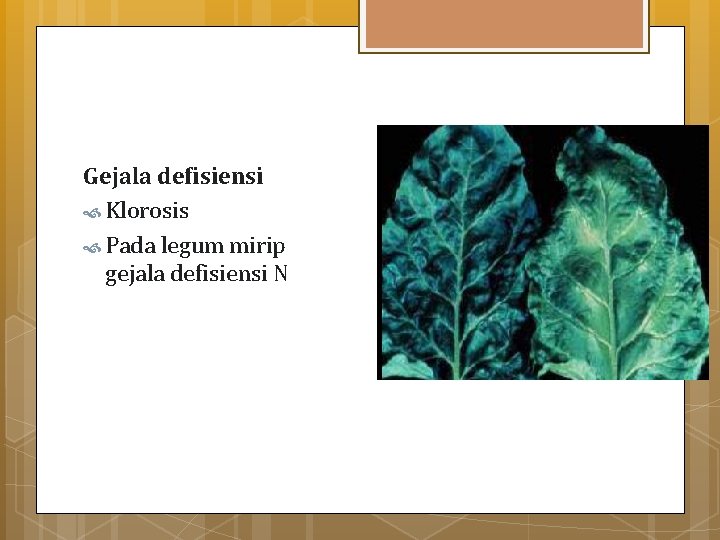 Gejala defisiensi

Klorosis

Pada legum mirip gejala defisiensi N